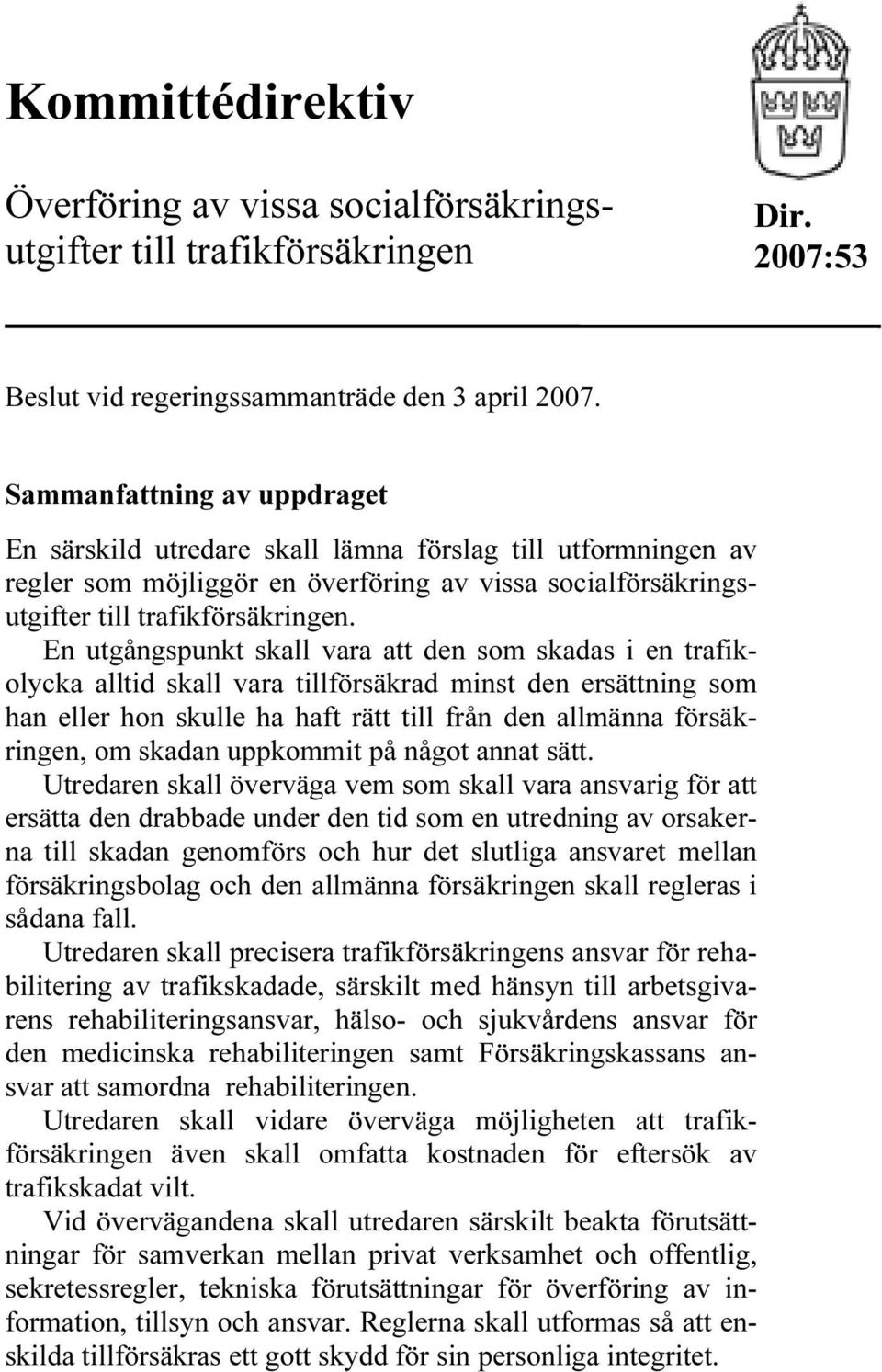 Kommittédirektiv

Överföring av vissa socialförsäkringsutgifter till trafikförsäkringen

Dir. 2007:53

Beslut vid regeringssammanträde den 3 april 2007.

Sammanfattning av uppdraget

En särskild utredare skall lämna förslag till utformningen av regler som möjliggör en överföring av vissa socialförsäkringsutgifter till trafikförsäkringen.

En utgångspunkt skall vara att den som skadas i en trafikolycka alltid skall vara tillförsäkrad minst den ersättning som han eller hon skulle ha haft rätt till från den allmänna försäkringen, om skadan uppkommit på något annat sätt.

Utredaren skall överväga vem som skall vara ansvarig för att ersätta den drabbade under den tid som en utredning av orsakerna till skadan genomförs och hur det slutliga ansvaret mellan försäkringsbolag och den allmänna försäkringen skall regleras i sådana fall.

Utredaren skall precisera trafikförsäkringens ansvar för rehabilitering av trafikskadade, särskilt med hänsyn till arbetsgivarens rehabiliteringsansvar, hälso- och sjukvårdens ansvar för den medicinska rehabiliteringen samt Försäkringskassans ansvar att samordna rehabiliteringen.

Utredaren skall vidare överväga möjligheten att trafikförsäkringen även skall omfatta kostnaden för eftersök av trafikskadat vilt.

Vid övervägandena skall utredaren särskilt beakta förutsättningar för samverkan mellan privat verksamhet och offentlig, sekretessregler, tekniska förutsättningar för överföring av information, tillsyn och ansvar. Reglerna skall utformas så att enskilda tillförsäkras ett gott skydd för sin personliga integritet.